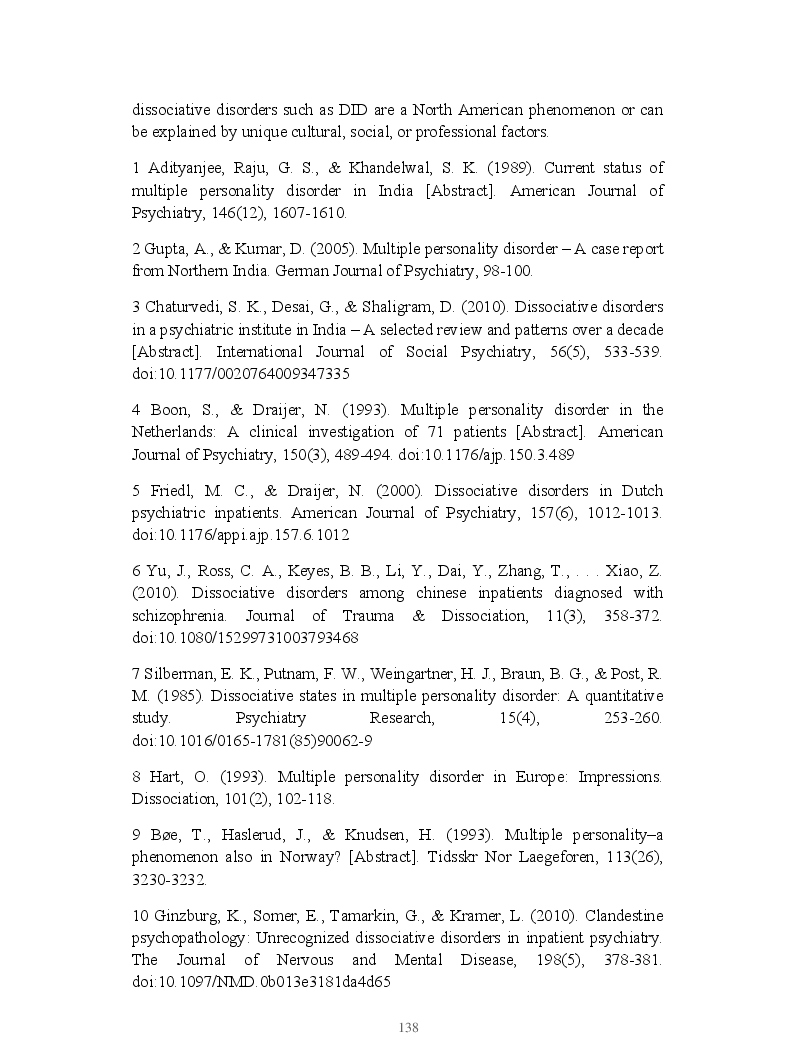 dissociative disorders such as DID are a North American phenomenon or can be explained by unique cultural, social, or professional factors.

1 Adityanjee, Raju, G. S., & Khandelwal, S. K. (1989). Current status of multiple personality disorder in India [Abstract]. American Journal of Psychiatry, 146(12), 1607-1610.

2 Gupta, A., & Kumar, D. (2005). Multiple personality disorder – A case report from Northern India. German Journal of Psychiatry, 98-100.

3 Chaturvedi, S. K., Desai, G., & Shaligram, D. (2010). Dissociative disorders in a psychiatric institute in India – A selected review and patterns over a decade [Abstract]. International Journal of Social Psychiatry, 56(5), 533-539. doi:10.1177/0020764009347335

4 Boon, S., & Draijer, N. (1993). Multiple personality disorder in the Netherlands: A clinical investigation of 71 patients [Abstract]. American Journal of Psychiatry, 150(3), 489-494. doi:10.1176/ajp.150.3.489

5 Friedl, M. C., & Draijer, N. (2000). Dissociative disorders in Dutch psychiatric inpatients. American Journal of Psychiatry, 157(6), 1012-1013. doi:10.1176/appi.ajp.157.6.1012

6 Yu, J., Ross, C. A., Keyes, B. B., Li, Y., Dai, Y., Zhang, T., . . . Xiao, Z. (2010). Dissociative disorders among chinese inpatients diagnosed with schizophrenia. Journal of Trauma & Dissociation, 11(3), 358-372. doi:10.1080/15299731003793468

7 Silberman, E. K., Putnam, F. W., Weingartner, H. J., Braun, B. G., & Post, R. M. (1985). Dissociative states in multiple personality disorder: A quantitative study. Psychiatry Research, 15(4), 253-260. doi:10.1016/0165-1781(85)90062-9

8 Hart, O. (1993). Multiple personality disorder in Europe: Impressions. Dissociation, 101(2), 102-118.

9 Bøe, T., Haslerud, J., & Knudsen, H. (1993). Multiple personality–a phenomenon also in Norway? [Abstract]. Tidsskr Nor Laegeforen, 113(26), 3230-3232.

10 Ginzburg, K., Somer, E., Tamarkin, G., & Kramer, L. (2010). Clandestine psychopathology: Unrecognized dissociative disorders in inpatient psychiatry. The Journal of Nervous and Mental Disease, 198(5), 378-381. doi:10.1097/NMD.0b013e3181da4d65

138